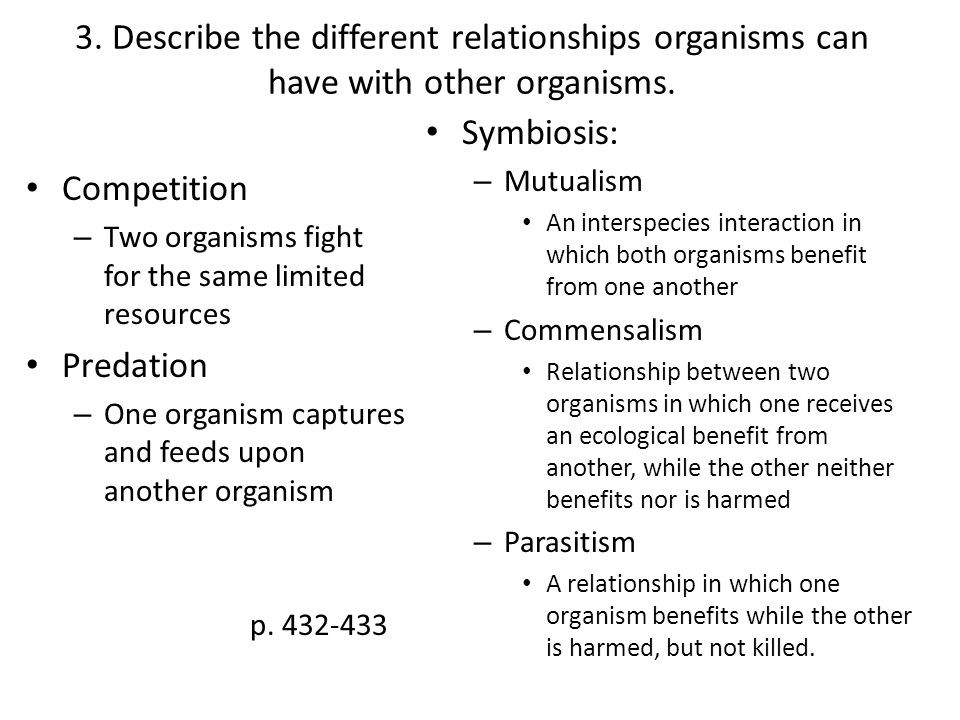 3. Describe the different relationships organisms can have with other organisms.

• Competition
– Two organisms fight for the same limited resources
• Predation
– One organism captures and feeds upon another organism

p. 432-433

• Symbiosis:
– Mutualism
• An interspecies interaction in which both organisms benefit from one another
– Commensalism
• Relationship between two organisms in which one receives an ecological benefit from another, while the other neither benefits nor is harmed
– Parasitism
• A relationship in which one organism benefits while the other is harmed, but not killed.